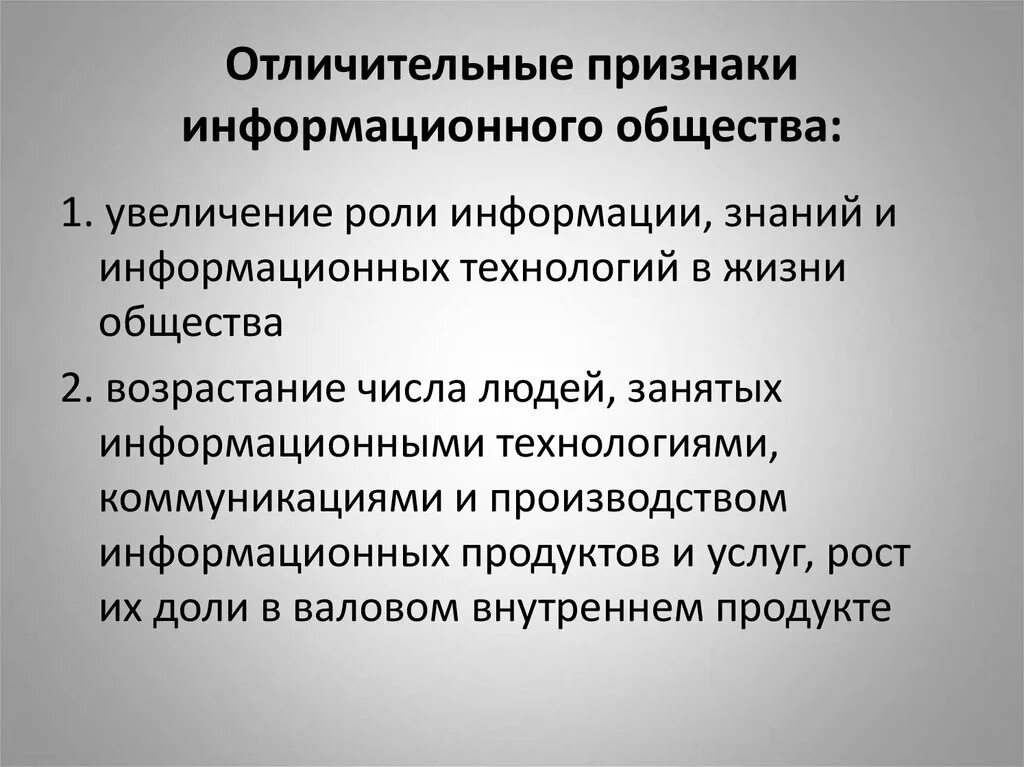 Отличительные признаки информационного общества:

1. увеличение роли информации, знаний и информационных технологий в жизни общества

2. возрастание числа людей, занятых информационными технологиями, коммуникациями и производством информационных продуктов и услуг, рост их доли в валовом внутреннем продукте